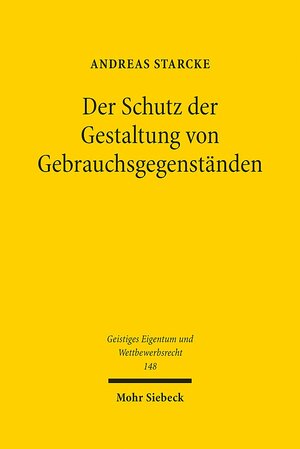 ANDREAS STARCKE

Der Schutz der Gestaltung von Gebrauchsgegenständen

Geistiges Eigentum und Wettbewerbsrecht
148

Mohr Siebeck